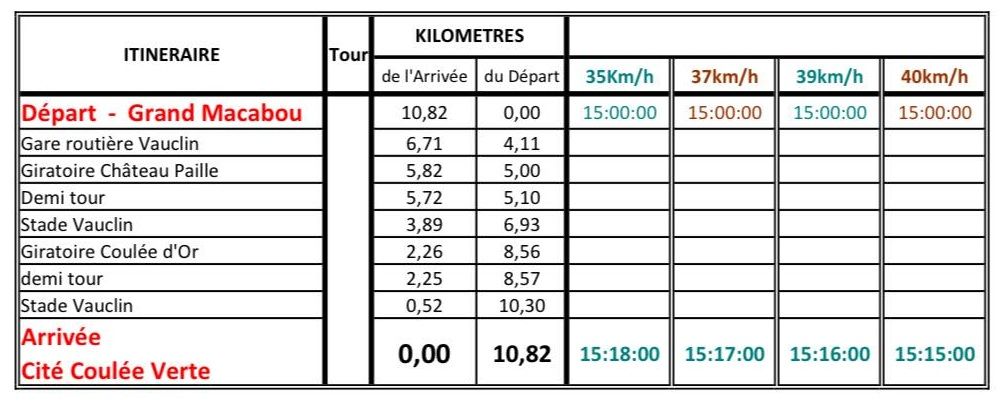 | ITINERAIRE | Tour | KILOMETRES | | | | | |
|---|---|---|---|---|---|---|---|
| | | de l'Arrivée | du Départ | 35Km/h | 37km/h | 39km/h | 40km/h |
| Départ - Grand Macabou | | 10,82 | 0,00 | 15:00:00 | 15:00:00 | 15:00:00 | 15:00:00 |
| Gare routière Vauclin | | 6,71 | 4,11 | | | | |
| Giratoire Château Paille | | 5,82 | 5,00 | | | | |
| Demi tour | | 5,72 | 5,10 | | | | |
| Stade Vauclin | | 3,89 | 6,93 | | | | |
| Giratoire Coulée d'Or | | 2,26 | 8,56 | | | | |
| demi tour | | 2,25 | 8,57 | | | | |
| Stade Vauclin | | 0,52 | 10,30 | | | | |
| Arrivée Cité Coulée Verte | | 0,00 | 10,82 | 15:18:00 | 15:17:00 | 15:16:00 | 15:15:00 |